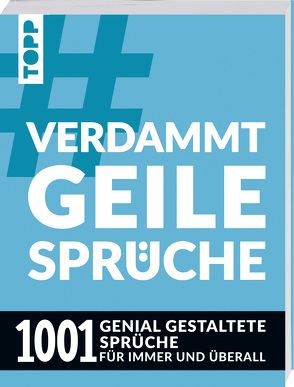 TOPP

#

VERDAMMT
GEILE
SPRÜCHE

1001 GENIAL GESTALTETE SPRÜCHE FÜR IMMER UND ÜBERALL